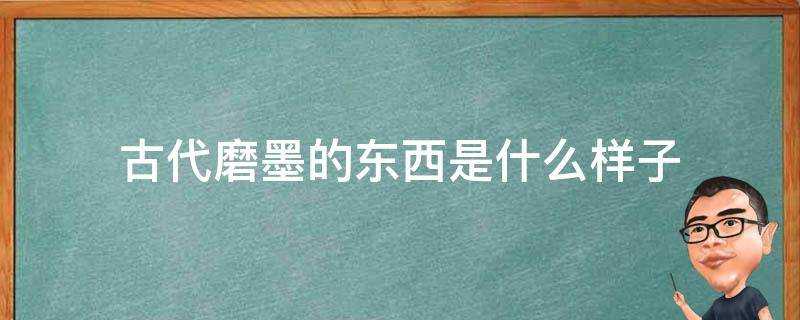 古代磨墨的东西是什么样子